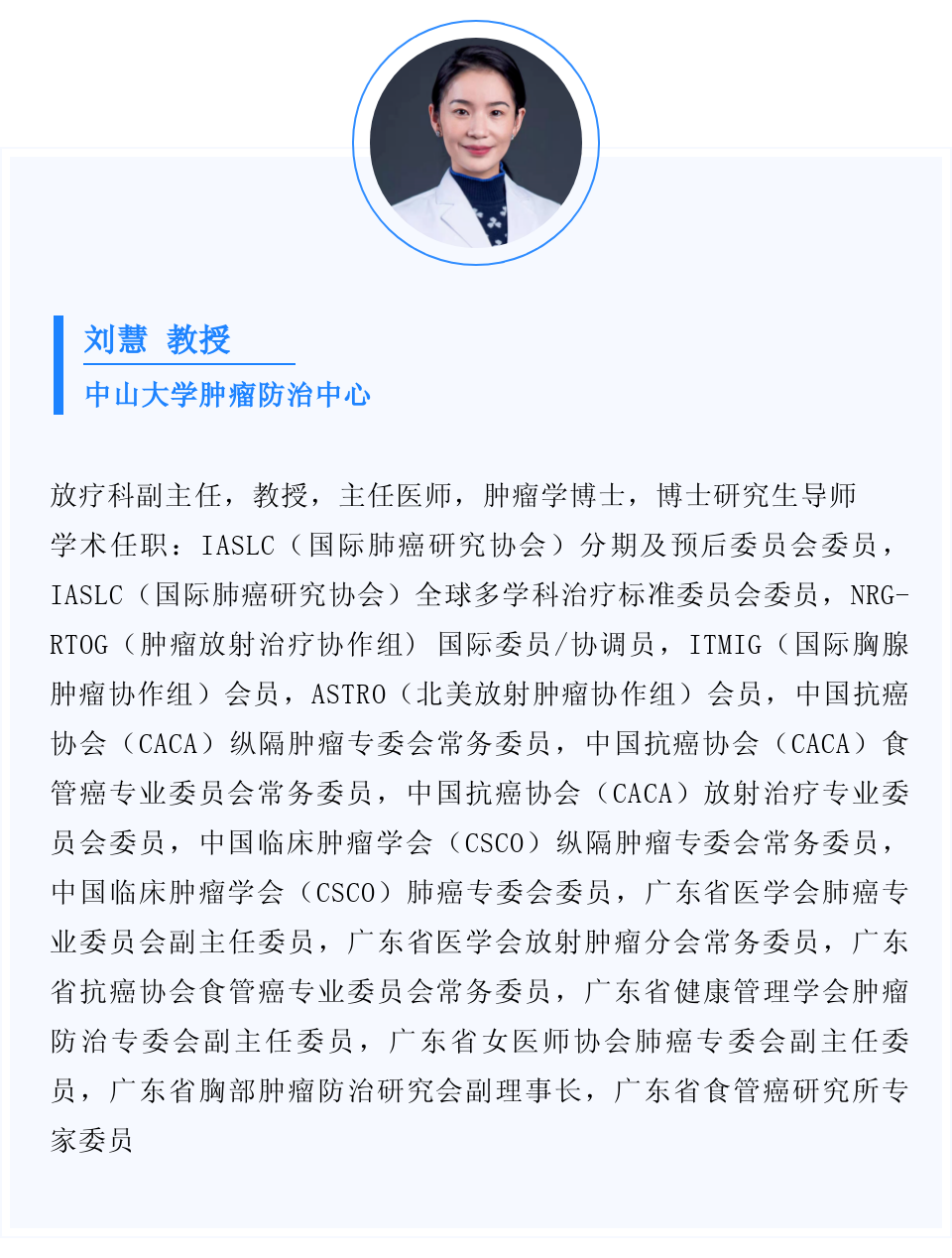 刘慧 教授

中山大学肿瘤防治中心

放疗科副主任，教授，主任医师，肿瘤学博士，博士研究生导师

学术任职：IASLC（国际肺癌研究协会）分期及预后委员会委员，IASLC（国际肺癌研究协会）全球多学科治疗标准委员会委员，NRG-RTOG（肿瘤放射治疗协作组）国际委员/协调员，ITMIG（国际胸腺肿瘤协作组）会员，ASTRO（北美放射肿瘤协作组）会员，中国抗癌协会（CACA）纵隔肿瘤专委会常务委员，中国抗癌协会（CACA）食管癌专业委员会常务委员，中国抗癌协会（CACA）放射治疗专业委员会委员，中国临床肿瘤学会（CSCO）纵隔肿瘤专委会常务委员，中国临床肿瘤学会（CSCO）肺癌专委会委员，广东省医学会肺癌专业委员会副主任委员，广东省医学会放射肿瘤分会常务委员，广东省抗癌协会食管癌专业委员会常务委员，广东省健康管理学会肿瘤防治专委会副主任委员，广东省女医师协会肺癌专委会副主任委员，广东省胸部肿瘤防治研究会副理事长，广东省食管癌研究所专家委员